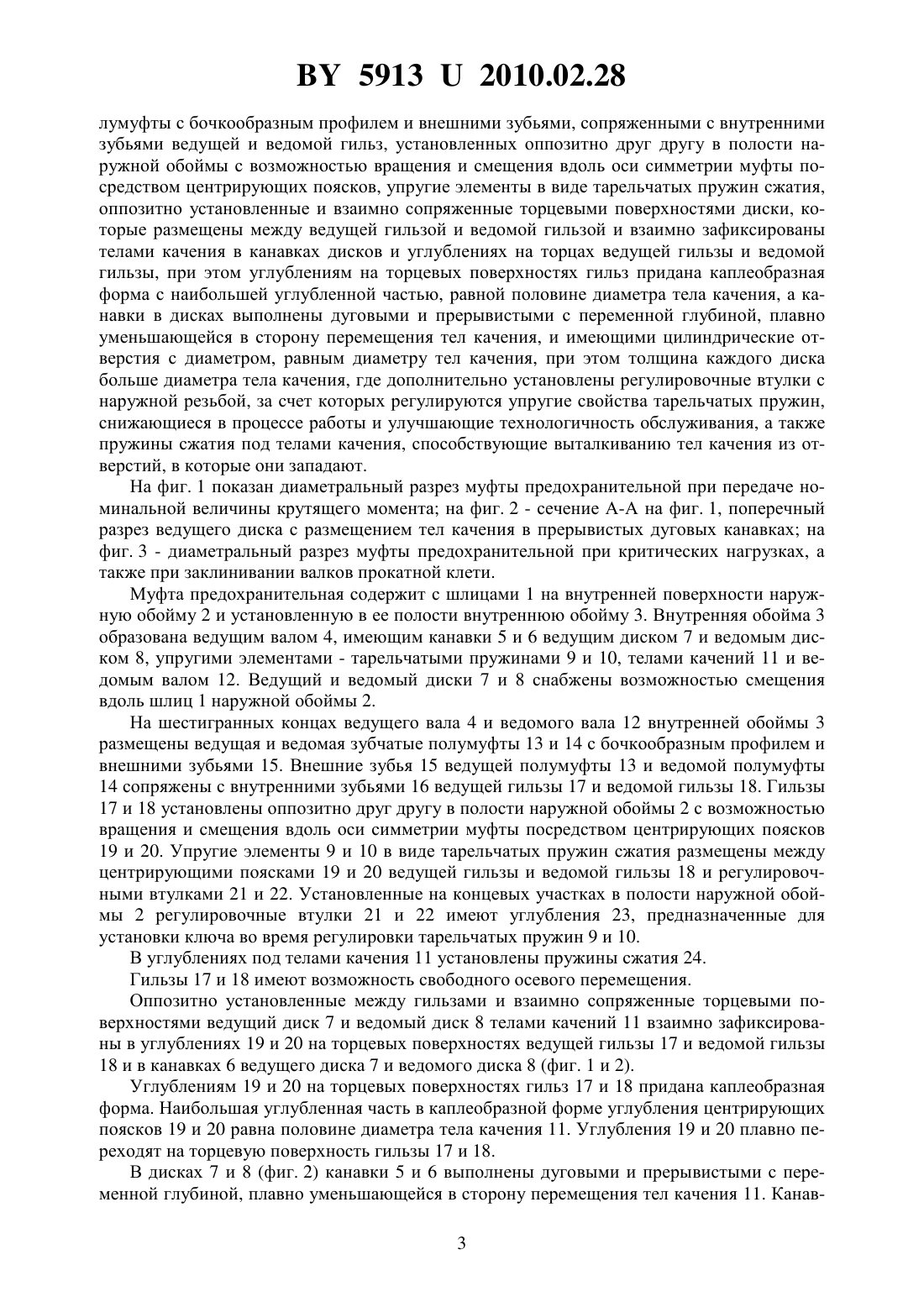 BY 5913 U 2010.02.28

лумуфты с бочкообразным профилем и внешними зубьями, сопряженными с внутренними зубьями ведущей и ведомой гильз, установленных оппозитно друг другу в полости наружной обоймы с возможностью вращения и смещения вдоль оси симметрии муфты посредством центрирующих поясков, упругие элементы в виде тарельчатых пружин сжатия, оппозитно установленные и взаимно сопряженные торцевыми поверхностями диски, которые размещены между ведущей гильзой и ведомой гильзой и взаимно зафиксированы телами качения в канавках дисков и углублениях на торцах ведущей гильзы и ведомой гильзы, при этом углублениям на торцевых поверхностях гильз придана каплеобразная форма с наибольшей углубленной частью, равной половине диаметра тела качения, а канавки в дисках выполнены дуговыми и прерывистыми с переменной глубиной, плавно уменьшающейся в сторону перемещения тел качения, и имеющими цилиндрические отверстия с диаметром, равным диаметру тел качения, при этом толщина каждого диска больше диаметра тела качения, где дополнительно установлены регулировочные втулки с наружной резьбой, за счет которых регулируются упругие свойства тарельчатых пружин, снижающиеся в процессе работы и улучшающие технологичность обслуживания, а также пружины сжатия под телами качения, способствующие выталкиванию тел качения из отверстий, в которые они западают.

На фиг. 1 показан диаметральный разрез муфты предохранительной при передаче номинальной величины крутящего момента; на фиг. 2 - сечение А-А на фиг. 1, поперечный разрез ведущего диска с размещением тел качения в прерывистых дуговых канавках; на фиг. 3 - диаметральный разрез муфты предохранительной при критических нагрузках, а также при заклинивании валков прокатной клети.

Муфта предохранительная содержит с шлицами 1 на внутренней поверхности наружную обойму 2 и установленную в ее полости внутреннюю обойму 3. Внутренняя обойма 3 образована ведущим валом 4, имеющим канавки 5 и 6 ведущим диском 7 и ведомым диском 8, упругими элементами - тарельчатыми пружинами 9 и 10, телами качений 11 и ведомым валом 12. Ведущий и ведомый диски 7 и 8 снабжены возможностью смещения вдоль шлиц 1 наружной обоймы 2.

На шестигранных концах ведущего вала 4 и ведомого вала 12 внутренней обоймы 3 размещены ведущая и ведомая зубчатые полумуфты 13 и 14 с бочкообразным профилем и внешними зубьями 15. Внешние зубья 15 ведущей полумуфты 13 и ведомой полумуфты 14 сопряжены с внутренними зубьями 16 ведущей гильзы 17 и ведомой гильзы 18. Гильзы 17 и 18 установлены оппозитно друг другу в полости наружной обоймы 2 с возможностью вращения и смещения вдоль оси симметрии муфты посредством центрирующих поясков 19 и 20. Упругие элементы 9 и 10 в виде тарельчатых пружин сжатия размещены между центрирующими поясками 19 и 20 ведущей гильзы и ведомой гильзы 18 и регулировочными втулками 21 и 22. Установленные на концевых участках в полости наружной обоймы 2 регулировочные втулки 21 и 22 имеют углубления 23, предназначенные для установки ключа во время регулировки тарельчатых пружин 9 и 10.

В углублениях под телами качения 11 установлены пружины сжатия 24.

Гильзы 17 и 18 имеют возможность свободного осевого перемещения.

Оппозитно установленные между гильзами и взаимно сопряженные торцевыми поверхностями ведущий диск 7 и ведомый диск 8 телами качений 11 взаимно зафиксированы в углублениях 19 и 20 на торцевых поверхностях ведущей гильзы 17 и ведомой гильзы 18 и в канавках 6 ведущего диска 7 и ведомого диска 8 (фиг. 1 и 2).

Углублениям 19 и 20 на торцевых поверхностях гильз 17 и 18 придана каплеобразная форма. Наибольшая углубленная часть в каплеобразной форме углубления центрирующих поясков 19 и 20 равна половине диаметра тела качения 11. Углубления 19 и 20 плавно переходят на торцевую поверхность гильзы 17 и 18.

В дисках 7 и 8 (фиг. 2) канавки 5 и 6 выполнены дуговыми и прерывистыми с переменной глубиной, плавно уменьшающейся в сторону перемещения тел качения 11. Канав-

3